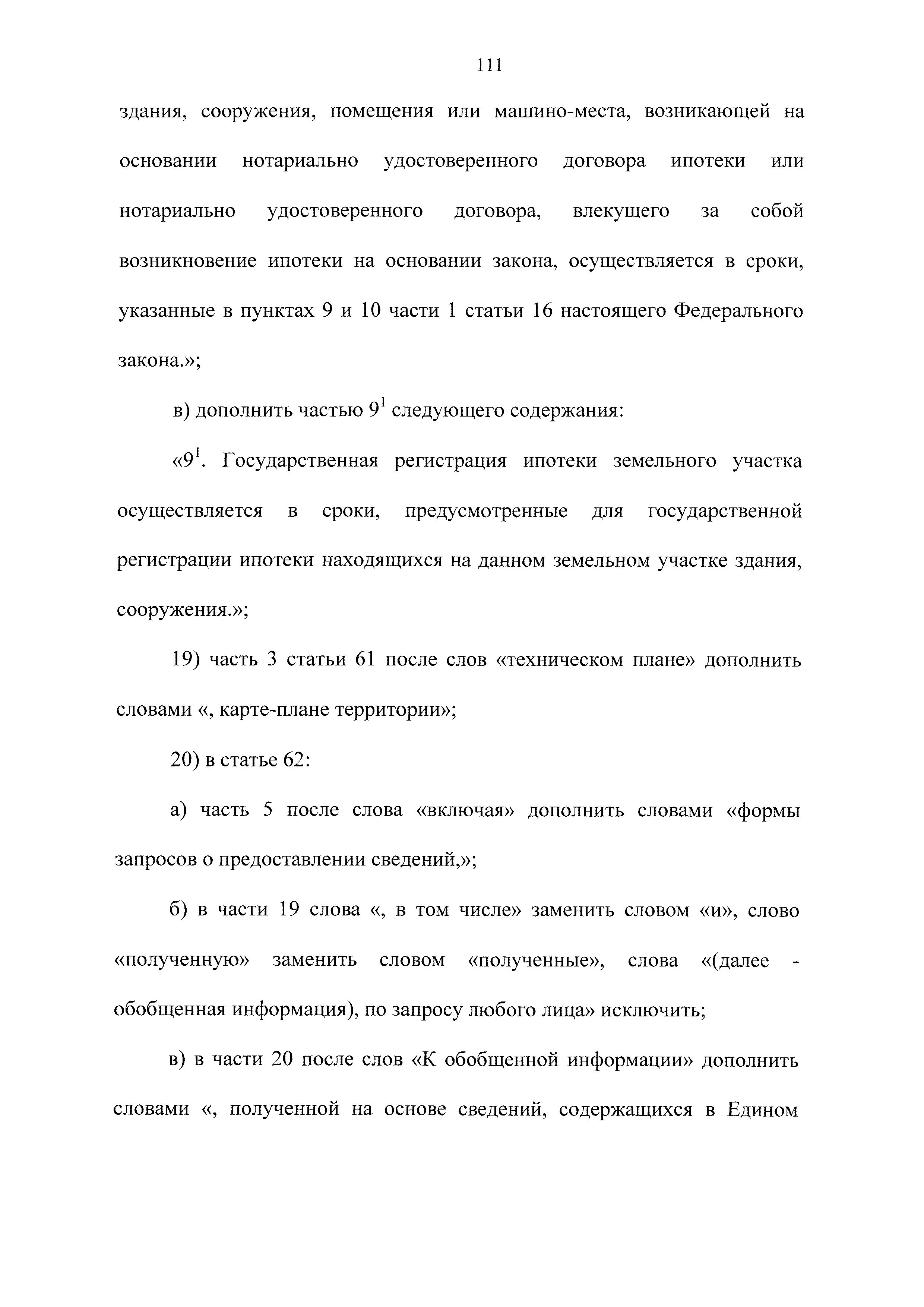 111

здания, сооружения, помещения или машино-места, возникающей на основании нотариально удостоверенного договора ипотеки или нотариально удостоверенного договора, влекущего за собой возникновение ипотеки на основании закона, осуществляется в сроки, указанные в пунктах 9 и 10 части 1 статьи 16 настоящего Федерального закона.»;

в) дополнить частью $9^1$ следующего содержания:

«$9^1$. Государственная регистрация ипотеки земельного участка осуществляется в сроки, предусмотренные для государственной регистрации ипотеки находящихся на данном земельном участке здания, сооружения.»;

19) часть 3 статьи 61 после слов «техническом плане» дополнить словами «, карте-плане территории»;

20) в статье 62:

а) часть 5 после слова «включая» дополнить словами «формы запросов о предоставлении сведений,»;

б) в части 19 слова «, в том числе» заменить словом «и», слово «полученную» заменить словом «полученные», слова «(далее - обобщенная информация), по запросу любого лица» исключить;

в) в части 20 после слов «К обобщенной информации» дополнить словами «, полученной на основе сведений, содержащихся в Едином